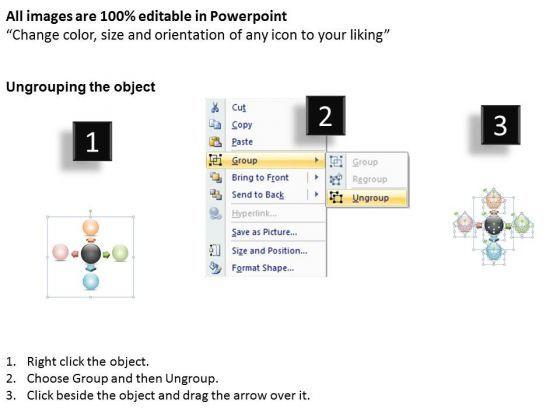 All images are 100% editable in Powerpoint
"Change color, size and orientation of any icon to your liking"

Ungrouping the object

1

Cut
Copy
Paste
Group
Bring to Front
Send to Back
Hyperlink...
Save as Picture...
Size and Position...
Format Shape...

2

Group
Regroup
Ungroup

3

1. Right click the object.
2. Choose Group and then Ungroup.
3. Click beside the object and drag the arrow over it.